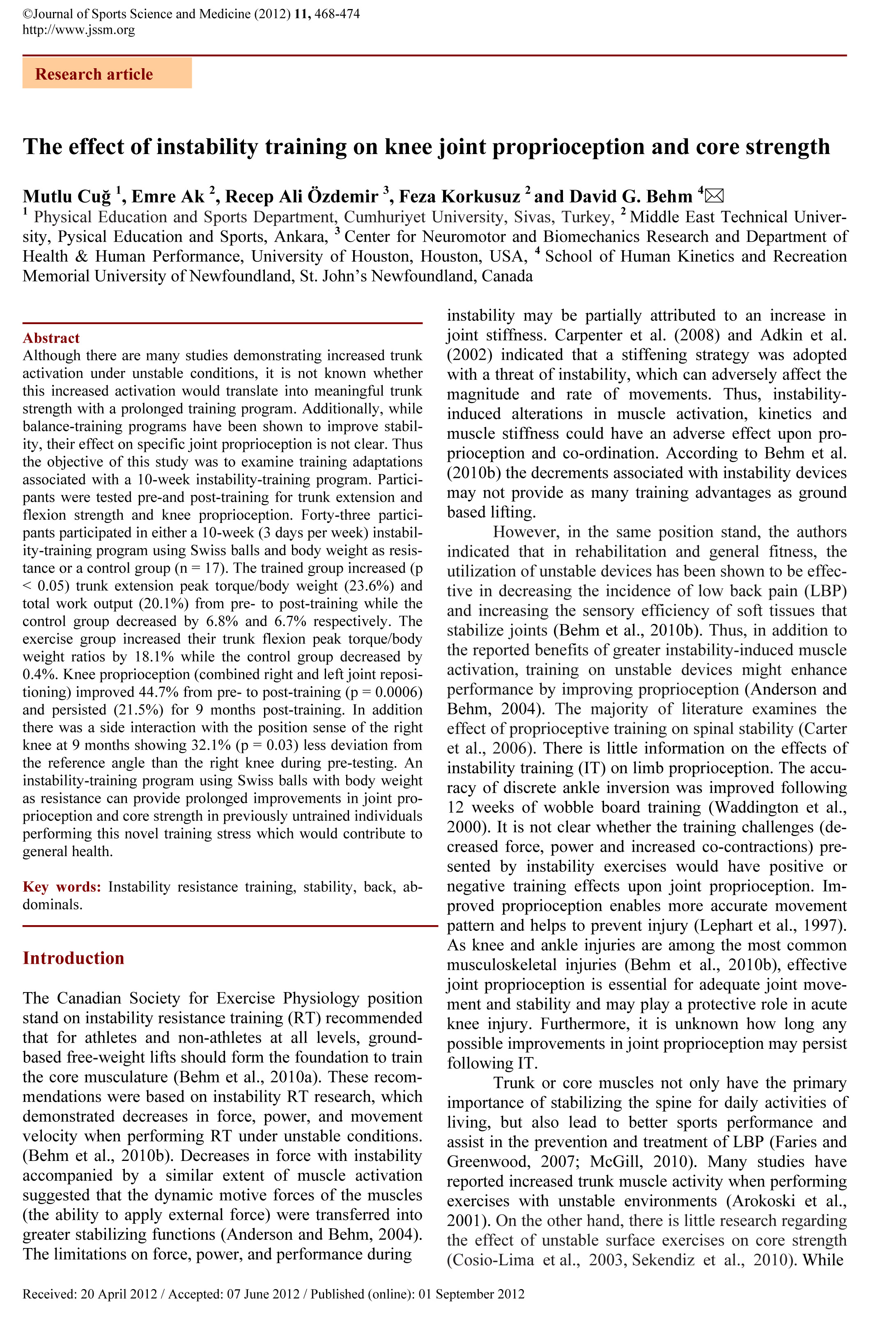 ©Journal of Sports Science and Medicine (2012) 11, 468-474
http://www.jssm.org

Research article

The effect of instability training on knee joint proprioception and core strength

Mutlu Cuğ $^1$, Emre Ak $^2$, Recep Ali Özdemir $^3$, Feza Korkusuz $^2$ and David G. Behm $^4$✉
$^1$ Physical Education and Sports Department, Cumhuriyet University, Sivas, Turkey, $^2$ Middle East Technical University, Pysical Education and Sports, Ankara, $^3$ Center for Neuromotor and Biomechanics Research and Department of Health & Human Performance, University of Houston, Houston, USA, $^4$ School of Human Kinetics and Recreation Memorial University of Newfoundland, St. John's Newfoundland, Canada

Abstract
Although there are many studies demonstrating increased trunk activation under unstable conditions, it is not known whether this increased activation would translate into meaningful trunk strength with a prolonged training program. Additionally, while balance-training programs have been shown to improve stability, their effect on specific joint proprioception is not clear. Thus the objective of this study was to examine training adaptations associated with a 10-week instability-training program. Participants were tested pre-and post-training for trunk extension and flexion strength and knee proprioception. Forty-three participants participated in either a 10-week (3 days per week) instability-training program using Swiss balls and body weight as resistance or a control group (n = 17). The trained group increased (p < 0.05) trunk extension peak torque/body weight (23.6%) and total work output (20.1%) from pre- to post-training while the control group decreased by 6.8% and 6.7% respectively. The exercise group increased their trunk flexion peak torque/body weight ratios by 18.1% while the control group decreased by 0.4%. Knee proprioception (combined right and left joint repositioning) improved 44.7% from pre- to post-training (p = 0.0006) and persisted (21.5%) for 9 months post-training. In addition there was a side interaction with the position sense of the right knee at 9 months showing 32.1% (p = 0.03) less deviation from the reference angle than the right knee during pre-testing. An instability-training program using Swiss balls with body weight as resistance can provide prolonged improvements in joint proprioception and core strength in previously untrained individuals performing this novel training stress which would contribute to general health.

Key words: Instability resistance training, stability, back, abdominals.

Introduction

The Canadian Society for Exercise Physiology position stand on instability resistance training (RT) recommended that for athletes and non-athletes at all levels, ground-based free-weight lifts should form the foundation to train the core musculature (Behm et al., 2010a). These recommendations were based on instability RT research, which demonstrated decreases in force, power, and movement velocity when performing RT under unstable conditions. (Behm et al., 2010b). Decreases in force with instability accompanied by a similar extent of muscle activation suggested that the dynamic motive forces of the muscles (the ability to apply external force) were transferred into greater stabilizing functions (Anderson and Behm, 2004). The limitations on force, power, and performance during instability may be partially attributed to an increase in joint stiffness. Carpenter et al. (2008) and Adkin et al. (2002) indicated that a stiffening strategy was adopted with a threat of instability, which can adversely affect the magnitude and rate of movements. Thus, instability-induced alterations in muscle activation, kinetics and muscle stiffness could have an adverse effect upon proprioception and co-ordination. According to Behm et al. (2010b) the decrements associated with instability devices may not provide as many training advantages as ground based lifting.

However, in the same position stand, the authors indicated that in rehabilitation and general fitness, the utilization of unstable devices has been shown to be effective in decreasing the incidence of low back pain (LBP) and increasing the sensory efficiency of soft tissues that stabilize joints (Behm et al., 2010b). Thus, in addition to the reported benefits of greater instability-induced muscle activation, training on unstable devices might enhance performance by improving proprioception (Anderson and Behm, 2004). The majority of literature examines the effect of proprioceptive training on spinal stability (Carter et al., 2006). There is little information on the effects of instability training (IT) on limb proprioception. The accuracy of discrete ankle inversion was improved following 12 weeks of wobble board training (Waddington et al., 2000). It is not clear whether the training challenges (decreased force, power and increased co-contractions) presented by instability exercises would have positive or negative training effects upon joint proprioception. Improved proprioception enables more accurate movement pattern and helps to prevent injury (Lephart et al., 1997). As knee and ankle injuries are among the most common musculoskeletal injuries (Behm et al., 2010b), effective joint proprioception is essential for adequate joint movement and stability and may play a protective role in acute knee injury. Furthermore, it is unknown how long any possible improvements in joint proprioception may persist following IT.

Trunk or core muscles not only have the primary importance of stabilizing the spine for daily activities of living, but also lead to better sports performance and assist in the prevention and treatment of LBP (Faries and Greenwood, 2007; McGill, 2010). Many studies have reported increased trunk muscle activity when performing exercises with unstable environments (Arokoski et al., 2001). On the other hand, there is little research regarding the effect of unstable surface exercises on core strength (Cosio-Lima et al., 2003, Sekendiz et al., 2010). While

Received: 20 April 2012 / Accepted: 07 June 2012 / Published (online): 01 September 2012